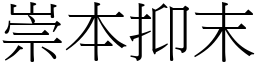 崇本抑末